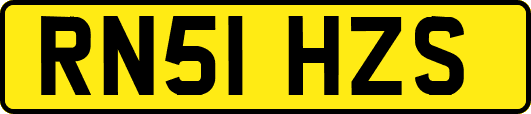 RN51 HZS